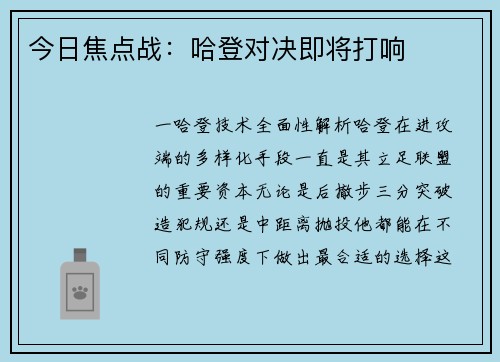 今日焦点战：哈登对决即将打响

一哈登技术全面性解析哈登在进攻端的多样化手段一直是其立足联盟的重要资本无论是后撤步三分突破造犯规还是中距离抛投他都能在不同防守强度下做出最合适的选择这